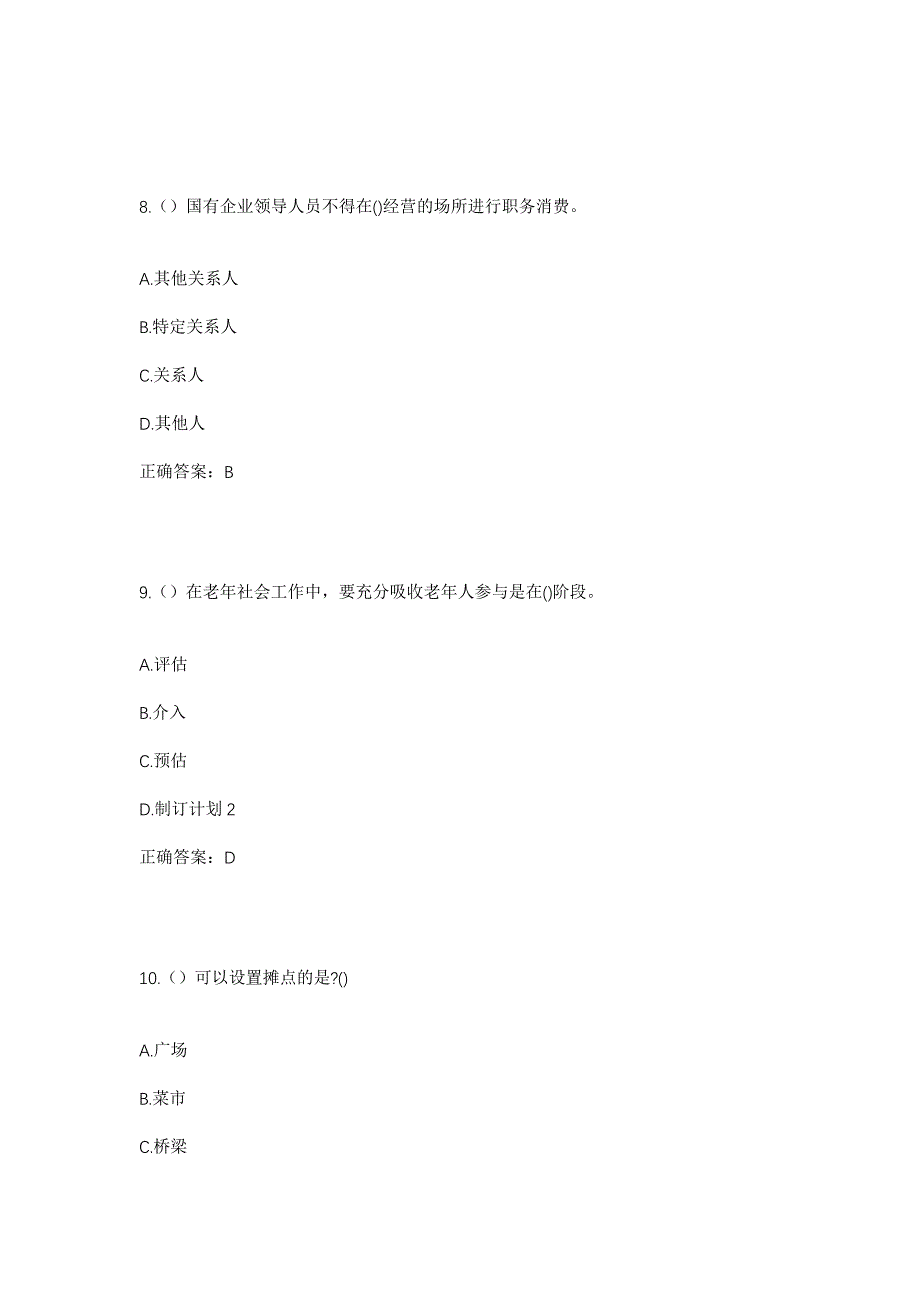 8.（）国有企业领导人员不得在()经营的场所进行职务消费。

A.其他关系人

B.特定关系人

C.关系人

D.其他人

正确答案：B

9.（）在老年社会工作中，要充分吸收老年人参与是在()阶段。

A.评估

B.介入

C.预估

D.制订计划 2

正确答案：D

10.（）可以设置摊点的是?()

A.广场

B.菜市

C.桥梁